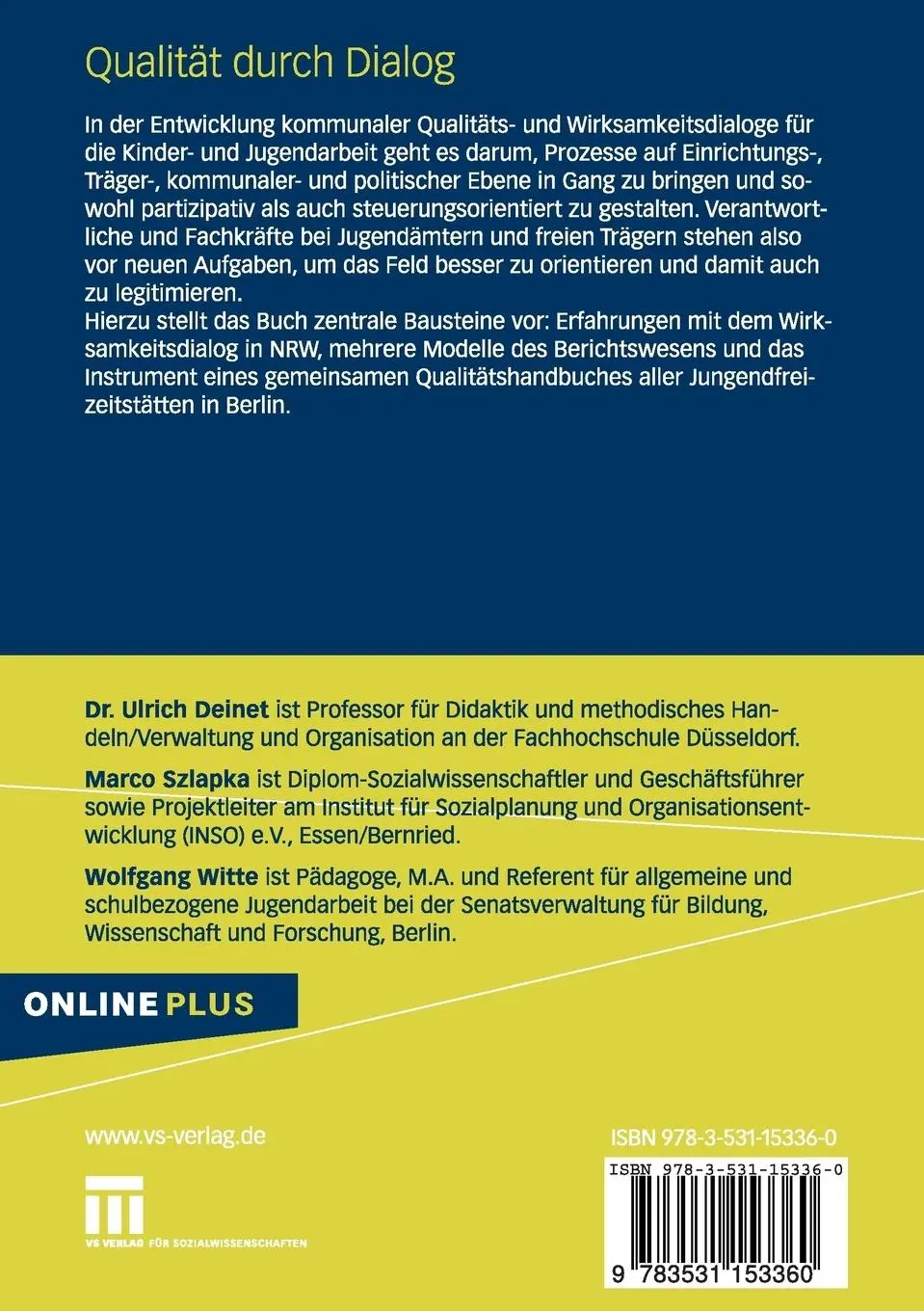 Qualität durch Dialog

In der Entwicklung kommunaler Qualitäts- und Wirksamkeitsdialoge für die Kinder- und Jugendarbeit geht es darum, Prozesse auf Einrichtungs-, Träger-, kommunaler- und politischer Ebene in Gang zu bringen und sowohl partizipativ als auch steuerungsorientiert zu gestalten. Verantwortliche und Fachkräfte bei Jugendämtern und freien Trägern stehen also vor neuen Aufgaben, um das Feld besser zu orientieren und damit auch zu legitimieren.
Hierzu stellt das Buch zentrale Bausteine vor: Erfahrungen mit dem Wirksamkeitsdialog in NRW, mehrere Modelle des Berichtswesens und das Instrument eines gemeinsamen Qualitätshandbuches aller Jungendfreizeitstätten in Berlin.

Dr. Ulrich Deinet ist Professor für Didaktik und methodisches Handeln/Verwaltung und Organisation an der Fachhochschule Düsseldorf.

Marco Szlapka ist Diplom-Sozialwissenschaftler und Geschäftsführer sowie Projektleiter am Institut für Sozialplanung und Organisationsentwicklung (INSO) e.V., Essen/Bernried.

Wolfgang Witte ist Pädagoge, M.A. und Referent für allgemeine und schulbezogene Jugendarbeit bei der Senatsverwaltung für Bildung, Wissenschaft und Forschung, Berlin.

ONLINE PLUS

www.vs-verlag.de

VS VERLAG FÜR SOZIALWISSENSCHAFTEN

ISBN 978-3-531-15336-0

ISBN 978-3-531-15336-0

9 783531 153360